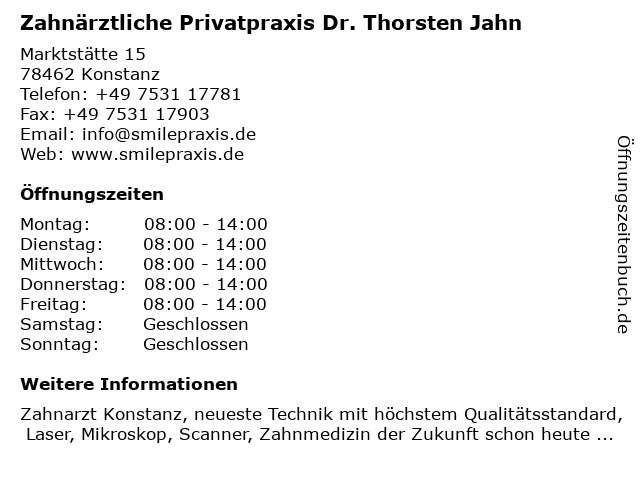 Zahnärztliche Privatpraxis Dr. Thorsten Jahn

Marktstätte 15
78462 Konstanz
Telefon: +49 7531 17781
Fax: +49 7531 17903
Email: info@smilepraxis.de
Web: www.smilepraxis.de

Öffnungszeiten

Montag: 08:00 - 14:00
Dienstag: 08:00 - 14:00
Mittwoch: 08:00 - 14:00
Donnerstag: 08:00 - 14:00
Freitag: 08:00 - 14:00
Samstag: Geschlossen
Sonntag: Geschlossen

Weitere Informationen

Zahnarzt Konstanz, neueste Technik mit höchstem Qualitätsstandard, Laser, Mikroskop, Scanner, Zahnmedizin der Zukunft schon heute ...

Öffnungszeitenbuch.de